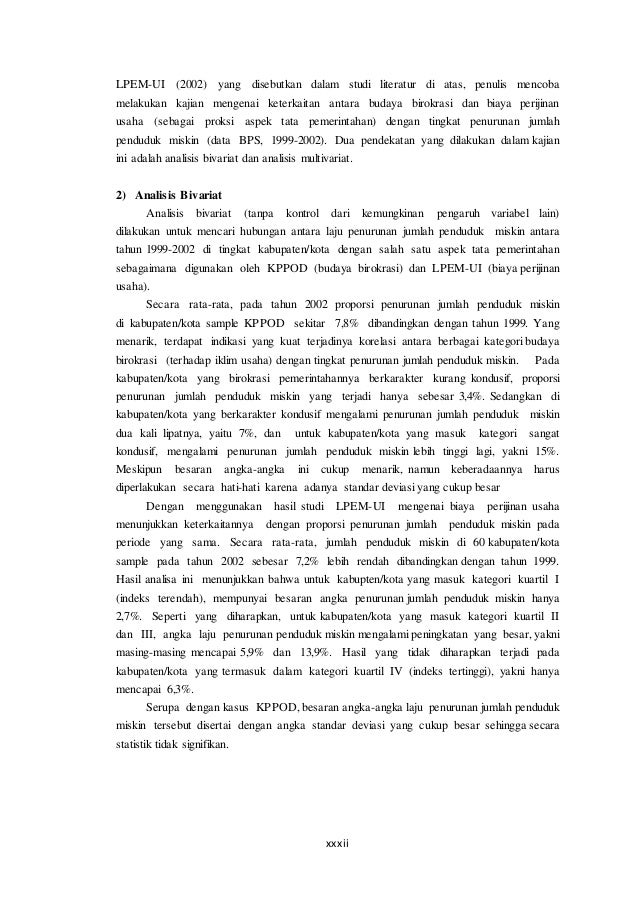 LPEM-UI (2002) yang disebutkan dalam studi literatur di atas, penulis mencoba melakukan kajian mengenai keterkaitan antara budaya birokrasi dan biaya perijinan usaha (sebagai proksi aspek tata pemerintahan) dengan tingkat penurunan jumlah penduduk miskin (data BPS, 1999-2002). Dua pendekatan yang dilakukan dalam kajian ini adalah analisis bivariat dan analisis multivariat.

2) Analisis Bivariat

Analisis bivariat (tanpa kontrol dari kemungkinan pengaruh variabel lain) dilakukan untuk mencari hubungan antara laju penurunan jumlah penduduk miskin antara tahun 1999-2002 di tingkat kabupaten/kota dengan salah satu aspek tata pemerintahan sebagaimana digunakan oleh KPPOD (budaya birokrasi) dan LPEM-UI (biaya perijinan usaha).

Secara rata-rata, pada tahun 2002 proporsi penurunan jumlah penduduk miskin di kabupaten/kota sample KPPOD sekitar 7,8% dibandingkan dengan tahun 1999. Yang menarik, terdapat indikasi yang kuat terjadinya korelasi antara berbagai kategori budaya birokrasi (terhadap iklim usaha) dengan tingkat penurunan jumlah penduduk miskin. Pada kabupaten/kota yang birokrasi pemerintahannya berkarakter kurang kondusif, proporsi penurunan jumlah penduduk miskin yang terjadi hanya sebesar 3,4%. Sedangkan di kabupaten/kota yang berkarakter kondusif mengalami penurunan jumlah penduduk miskin dua kali lipatnya, yaitu 7%, dan untuk kabupaten/kota yang masuk kategori sangat kondusif, mengalami penurunan jumlah penduduk miskin lebih tinggi lagi, yakni 15%. Meskipun besaran angka-angka ini cukup menarik, namun keberadaannya harus diperlakukan secara hati-hati karena adanya standar deviasi yang cukup besar

Dengan menggunakan hasil studi LPEM-UI mengenai biaya perijinan usaha menunjukkan keterkaitannya dengan proporsi penurunan jumlah penduduk miskin pada periode yang sama. Secara rata-rata, jumlah penduduk miskin di 60 kabupaten/kota sample pada tahun 2002 sebesar 7,2% lebih rendah dibandingkan dengan tahun 1999. Hasil analisa ini menunjukkan bahwa untuk kabupten/kota yang masuk kategori kuartil I (indeks terendah), mempunyai besaran angka penurunan jumlah penduduk miskin hanya 2,7%. Seperti yang diharapkan, untuk kabupaten/kota yang masuk kategori kuartil II dan III, angka laju penurunan penduduk miskin mengalami peningkatan yang besar, yakni masing-masing mencapai 5,9% dan 13,9%. Hasil yang tidak diharapkan terjadi pada kabupaten/kota yang termasuk dalam kategori kuartil IV (indeks tertinggi), yakni hanya mencapai 6,3%.

Serupa dengan kasus KPPOD, besaran angka-angka laju penurunan jumlah penduduk miskin tersebut disertai dengan angka standar deviasi yang cukup besar sehingga secara statistik tidak signifikan.

xxxii